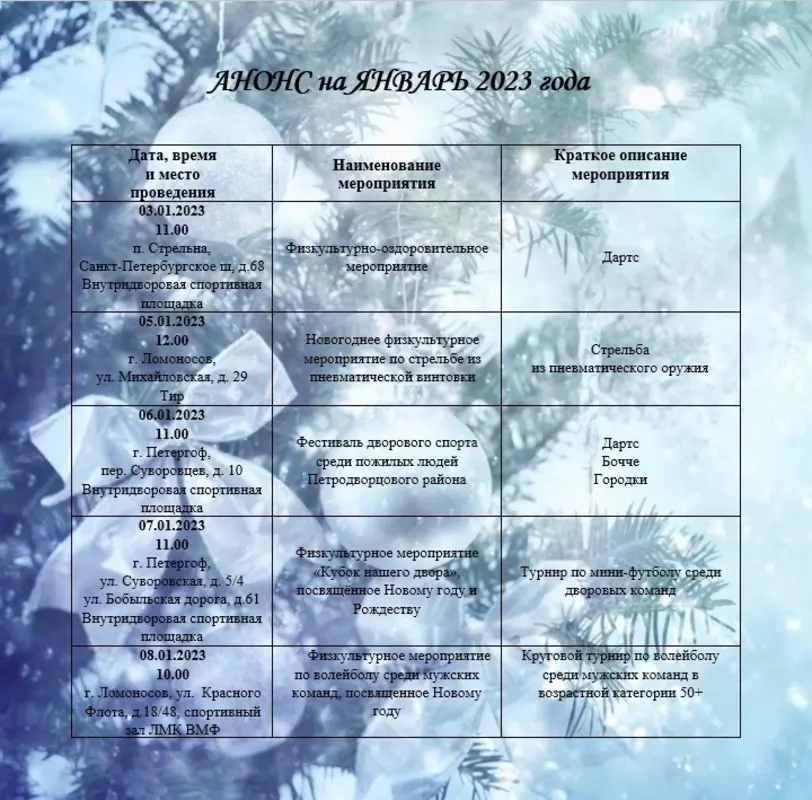 АНОНС на ЯНВАРЬ 2023 года

| Дата, время и место проведения | Наименование мероприятия | Краткое описание мероприятия |
|---|---|---|
| 03.01.2023 11.00 п. Стрельна, Санкт-Петербургское ш, д.68 Внутридворовая спортивная площадка | Физкультурно-оздоровительное мероприятие | Дартс |
| 05.01.2023 12.00 г. Ломоносов, ул. Михайловская, д. 29 Тир | Новогоднее физкультурное мероприятие по стрельбе из пневматической винтовки | Стрельба из пневматического оружия |
| 06.01.2023 11.00 г. Петергоф, пер. Суворовцев, д. 10 Внутридворовая спортивная площадка | Фестиваль дворового спорта среди пожилых людей Петродворцового района | Дартс Бочче Городки |
| 07.01.2023 11.00 г. Петергоф, ул. Суворовская, д. 5/4 ул. Бобыльская дорога, д.61 Внутридворовая спортивная площадка | Физкультурное мероприятие «Кубок нашего двора», посвящённое Новому году и Рождеству | Турнир по мини-футболу среди дворовых команд |
| 08.01.2023 10.00 г. Ломоносов, ул. Красного Флота, д.18/48, спортивный зал ЛМК ВМФ | Физкультурное мероприятие по волейболу среди мужских команд, посвященное Новому году | Круговой турнир по волейболу среди мужских команд в возрастной категории 50+ |